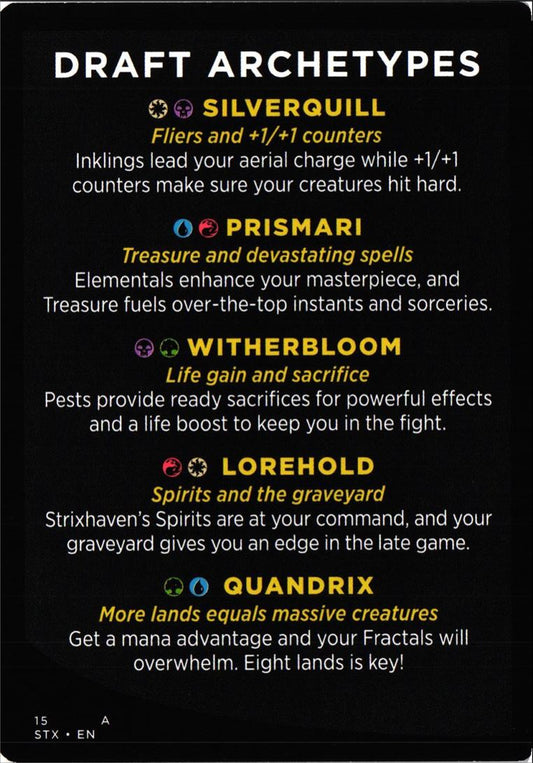 DRAFT ARCHETYPES

SILVERQUILL
Fliers and +1/+1 counters
Inklings lead your aerial charge while +1/+1 counters make sure your creatures hit hard.

PRISMARI
Treasure and devastating spells
Elementals enhance your masterpiece, and Treasure fuels over-the-top instants and sorceries.

WITHERBLOOM
Life gain and sacrifice
Pests provide ready sacrifices for powerful effects and a life boost to keep you in the fight.

LOREHOLD
Spirits and the graveyard
Strixhaven's Spirits are at your command, and your graveyard gives you an edge in the late game.

QUANDRIX
More lands equals massive creatures
Get a mana advantage and your Fractals will overwhelm. Eight lands is key!

15 A
STX • EN